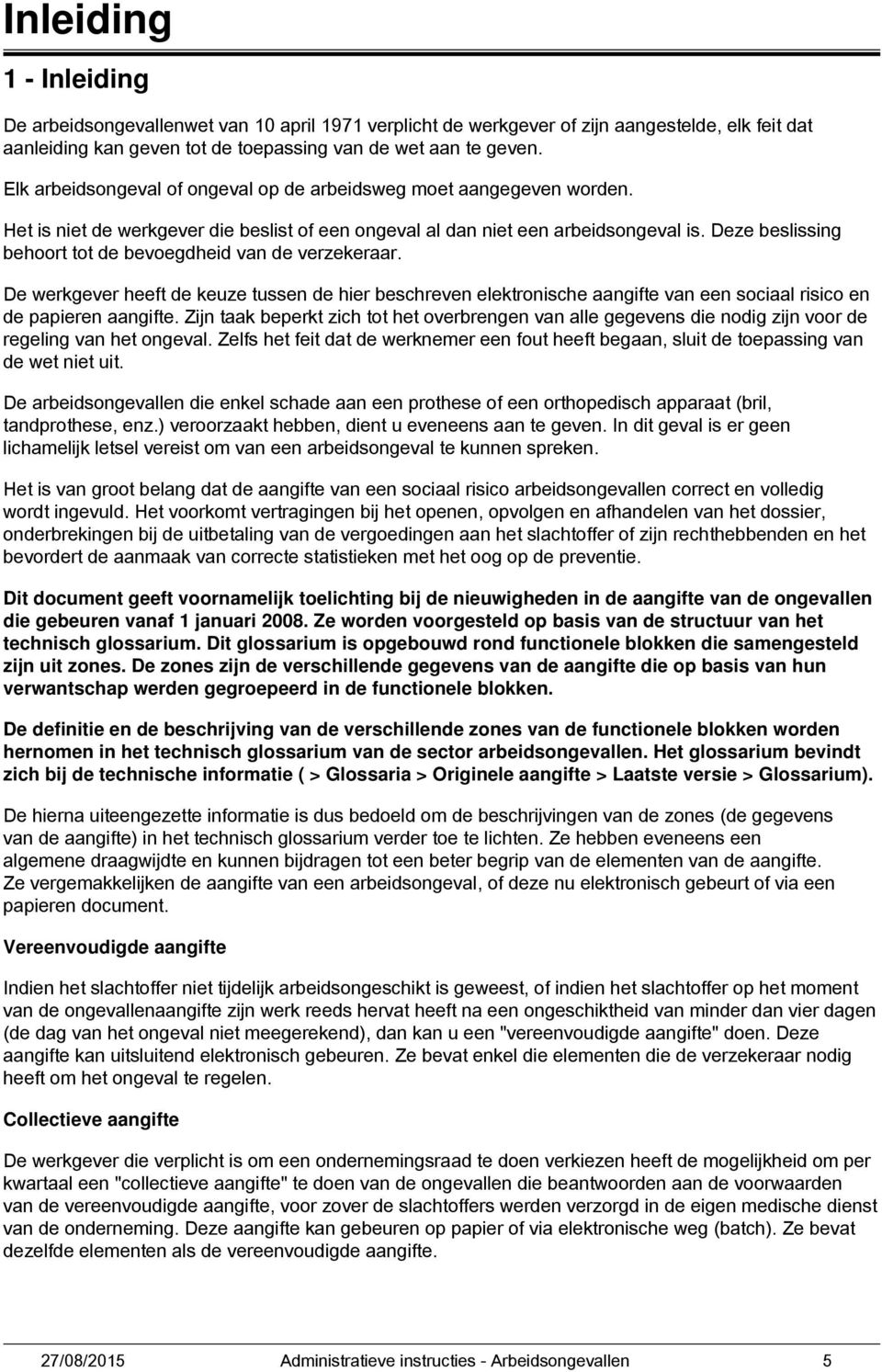 Inleiding

1 - Inleiding

De arbeidsongevallenwet van 10 april 1971 verplicht de werkgever of zijn aangestelde, elk feit dat aanleiding kan geven tot de toepassing van de wet aan te geven.

Elk arbeidsongeval of ongeval op de arbeidsweg moet aangegeven worden.

Het is niet de werkgever die beslist of een ongeval al dan niet een arbeidsongeval is. Deze beslissing behoort tot de bevoegdheid van de verzekeraar.

De werkgever heeft de keuze tussen de hier beschreven elektronische aangifte van een sociaal risico en de papieren aangifte. Zijn taak beperkt zich tot het overbrengen van alle gegevens die nodig zijn voor de regeling van het ongeval. Zelfs het feit dat de werknemer een fout heeft begaan, sluit de toepassing van de wet niet uit.

De arbeidsongevallen die enkel schade aan een prothese of een orthopedisch apparaat (bril, tandprothese, enz.) veroorzaakt hebben, dient u eveneens aan te geven. In dit geval is er geen lichamelijk letsel vereist om van een arbeidsongeval te kunnen spreken.

Het is van groot belang dat de aangifte van een sociaal risico arbeidsongevallen correct en volledig wordt ingevuld. Het voorkomt vertragingen bij het openen, opvolgen en afhandelen van het dossier, onderbrekingen bij de uitbetaling van de vergoedingen aan het slachtoffer of zijn rechthebbenden en het bevordert de aanmaak van correcte statistieken met het oog op de preventie.

Dit document geeft voornamelijk toelichting bij de nieuwigheden in de aangifte van de ongevallen die gebeuren vanaf 1 januari 2008. Ze worden voorgesteld op basis van de structuur van het technisch glossarium. Dit glossarium is opgebouwd rond functionele blokken die samengesteld zijn uit zones. De zones zijn de verschillende gegevens van de aangifte die op basis van hun verwantschap werden gegroepeerd in de functionele blokken.

De definitie en de beschrijving van de verschillende zones van de functionele blokken worden hernomen in het technisch glossarium van de sector arbeidsongevallen. Het glossarium bevindt zich bij de technische informatie ( > Glossaria > Originele aangifte > Laatste versie > Glossarium).

De hierna uiteengezette informatie is dus bedoeld om de beschrijvingen van de zones (de gegevens van de aangifte) in het technisch glossarium verder toe te lichten. Ze hebben eveneens een algemene draagwijdte en kunnen bijdragen tot een beter begrip van de elementen van de aangifte. Ze vergemakkelijken de aangifte van een arbeidsongeval, of deze nu elektronisch gebeurt of via een papieren document.

Vereenvoudigde aangifte

Indien het slachtoffer niet tijdelijk arbeidsongeschikt is geweest, of indien het slachtoffer op het moment van de ongevallenaangifte zijn werk reeds hervat heeft na een ongeschiktheid van minder dan vier dagen (de dag van het ongeval niet meegerekend), dan kan u een "vereenvoudigde aangifte" doen. Deze aangifte kan uitsluitend elektronisch gebeuren. Ze bevat enkel die elementen die de verzekeraar nodig heeft om het ongeval te regelen.

Collectieve aangifte

De werkgever die verplicht is om een ondernemingsraad te doen verkiezen heeft de mogelijkheid om per kwartaal een "collectieve aangifte" te doen van de ongevallen die beantwoorden aan de voorwaarden van de vereenvoudigde aangifte, voor zover de slachtoffers werden verzorgd in de eigen medische dienst van de onderneming. Deze aangifte kan gebeuren op papier of via elektronische weg (batch). Ze bevat dezelfde elementen als de vereenvoudigde aangifte.

27/08/2015 Administratieve instructies - Arbeidsongevallen 5